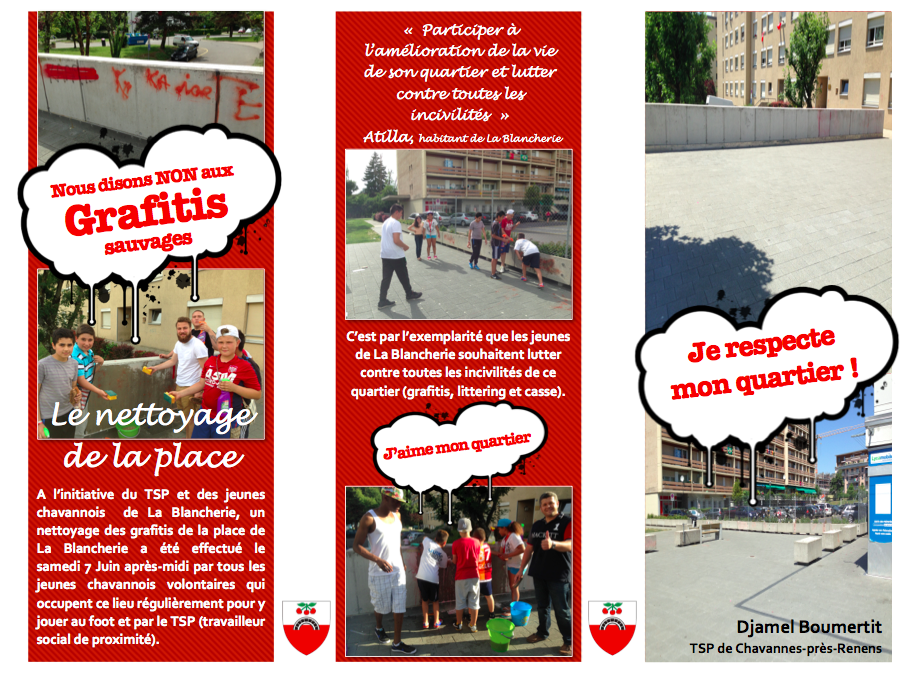 Nous disons NON aux
Grafitis
sauvages

Le nettoyage de la place

A l'initiative du TSP et des jeunes chavannois de La Blancherie, un nettoyage des grafitis de la place de La Blancherie a été effectué le samedi 7 Juin après-midi par tous les jeunes chavannois volontaires qui occupent ce lieu régulièrement pour y jouer au foot et par le TSP (travailleur social de proximité).

« Participer à l'amélioration de la vie de son quartier et lutter contre toutes les incivilités »
Atilla, habitant de La Blancherie

C'est par l'exemplarité que les jeunes de La Blancherie souhaitent lutter contre toutes les incivilités de ce quartier (grafitis, littering et casse).

J'aime mon quartier

Je respecte mon quartier !

Djamel Boumertit
TSP de Chavannes-près-Renens